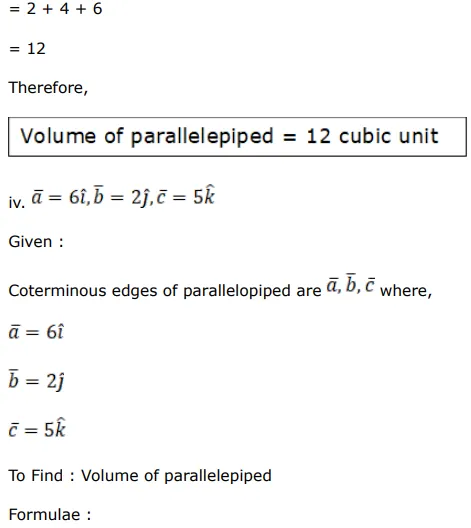 = 2 + 4 + 6

= 12

Therefore,

Volume of parallelepiped = 12 cubic unit

iv. $\bar{a} = 6\hat{\imath}, \bar{b} = 2\hat{\jmath}, \bar{c} = 5\hat{k}$

Given :

Coterminous edges of parallelopiped are $\bar{a}, \bar{b}, \bar{c}$ where,

$\bar{a} = 6\hat{\imath}$

$\bar{b} = 2\hat{\jmath}$

$\bar{c} = 5\hat{k}$

To Find : Volume of parallelepiped

Formulae :